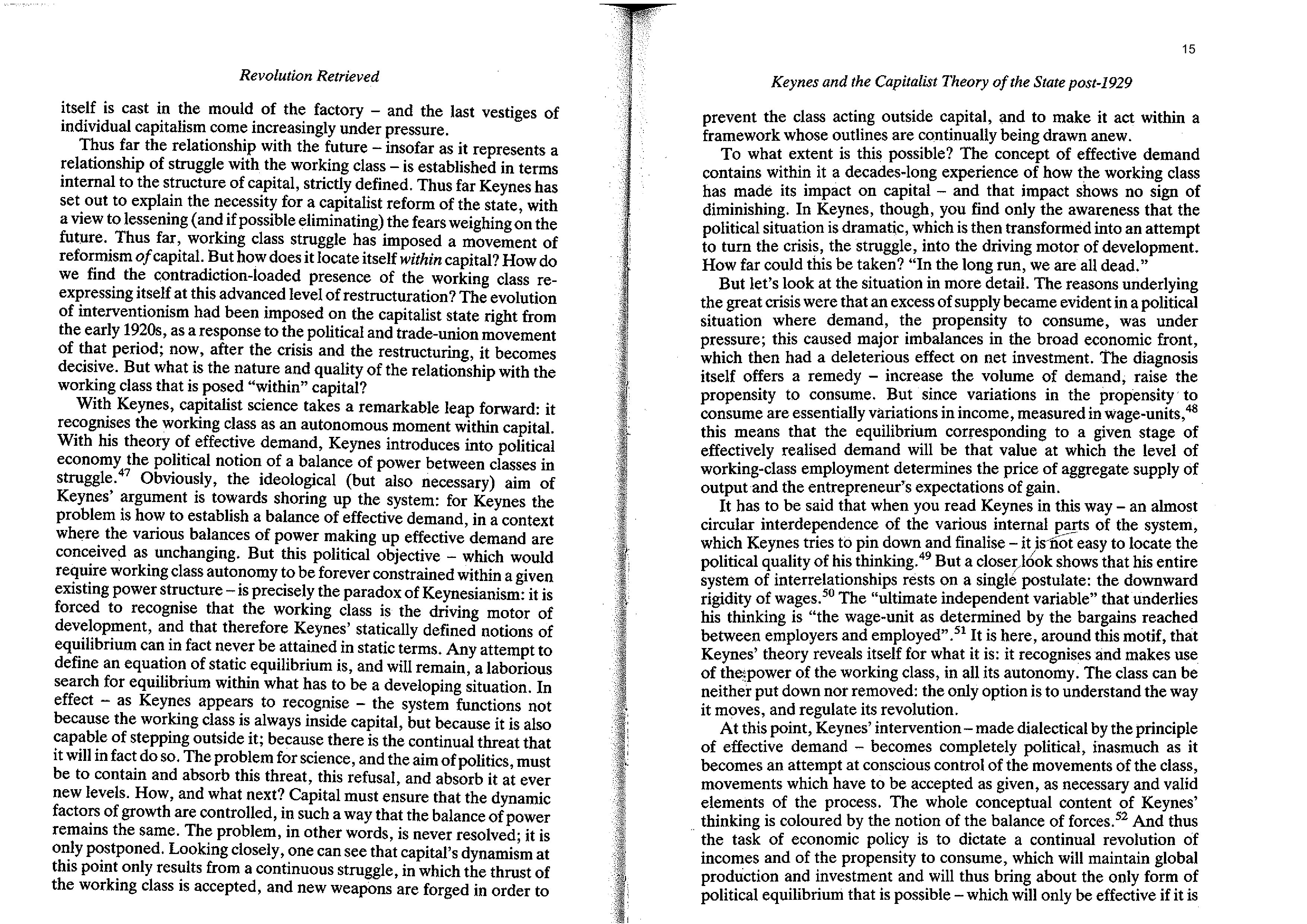 Revolution Retrieved

itself is cast in the mould of the factory – and the last vestiges of individual capitalism come increasingly under pressure.

Thus far the relationship with the future – insofar as it represents a relationship of struggle with the working class – is established in terms internal to the structure of capital, strictly defined. Thus far Keynes has set out to explain the necessity for a capitalist reform of the state, with a view to lessening (and if possible eliminating) the fears weighing on the future. Thus far, working class struggle has imposed a movement of reformism of capital. But how does it locate itself within capital? How do we find the contradiction-loaded presence of the working class re-expressing itself at this advanced level of restructuration? The evolution of interventionism had been imposed on the capitalist state right from the early 1920s, as a response to the political and trade-union movement of that period; now, after the crisis and the restructuring, it becomes decisive. But what is the nature and quality of the relationship with the working class that is posed "within" capital?

With Keynes, capitalist science takes a remarkable leap forward: it recognises the working class as an autonomous moment within capital. With his theory of effective demand, Keynes introduces into political economy the political notion of a balance of power between classes in struggle.$^{47}$ Obviously, the ideological (but also necessary) aim of Keynes' argument is towards shoring up the system: for Keynes the problem is how to establish a balance of effective demand, in a context where the various balances of power making up effective demand are conceived as unchanging. But this political objective – which would require working class autonomy to be forever constrained within a given existing power structure – is precisely the paradox of Keynesianism: it is forced to recognise that the working class is the driving motor of development, and that therefore Keynes' statically defined notions of equilibrium can in fact never be attained in static terms. Any attempt to define an equation of static equilibrium is, and will remain, a laborious search for equilibrium within what has to be a developing situation. In effect – as Keynes appears to recognise – the system functions not because the working class is always inside capital, but because it is also capable of stepping outside it; because there is the continual threat that it will in fact do so. The problem for science, and the aim of politics, must be to contain and absorb this threat, this refusal, and absorb it at ever new levels. How, and what next? Capital must ensure that the dynamic factors of growth are controlled, in such a way that the balance of power remains the same. The problem, in other words, is never resolved; it is only postponed. Looking closely, one can see that capital's dynamism at this point only results from a continuous struggle, in which the thrust of the working class is accepted, and new weapons are forged in order to

15

Keynes and the Capitalist Theory of the State post-1929

prevent the class acting outside capital, and to make it act within a framework whose outlines are continually being drawn anew.

To what extent is this possible? The concept of effective demand contains within it a decades-long experience of how the working class has made its impact on capital – and that impact shows no sign of diminishing. In Keynes, though, you find only the awareness that the political situation is dramatic, which is then transformed into an attempt to turn the crisis, the struggle, into the driving motor of development. How far could this be taken? "In the long run, we are all dead."

But let's look at the situation in more detail. The reasons underlying the great crisis were that an excess of supply became evident in a political situation where demand, the propensity to consume, was under pressure; this caused major imbalances in the broad economic front, which then had a deleterious effect on net investment. The diagnosis itself offers a remedy – increase the volume of demand, raise the propensity to consume. But since variations in the propensity to consume are essentially variations in income, measured in wage-units,$^{48}$ this means that the equilibrium corresponding to a given stage of effectively realised demand will be that value at which the level of working-class employment determines the price of aggregate supply of output and the entrepreneur's expectations of gain.

It has to be said that when you read Keynes in this way – an almost circular interdependence of the various internal parts of the system, which Keynes tries to pin down and finalise – it is not easy to locate the political quality of his thinking.$^{49}$ But a closer look shows that his entire system of interrelationships rests on a single postulate: the downward rigidity of wages.$^{50}$ The "ultimate independent variable" that underlies his thinking is "the wage-unit as determined by the bargains reached between employers and employed".$^{51}$ It is here, around this motif, that Keynes' theory reveals itself for what it is: it recognises and makes use of the power of the working class, in all its autonomy. The class can be neither put down nor removed: the only option is to understand the way it moves, and regulate its revolution.

At this point, Keynes' intervention – made dialectical by the principle of effective demand – becomes completely political, inasmuch as it becomes an attempt at conscious control of the movements of the class, movements which have to be accepted as given, as necessary and valid elements of the process. The whole conceptual content of Keynes' thinking is coloured by the notion of the balance of forces.$^{52}$ And thus the task of economic policy is to dictate a continual revolution of incomes and of the propensity to consume, which will maintain global production and investment and will thus bring about the only form of political equilibrium that is possible – which will only be effective if it is